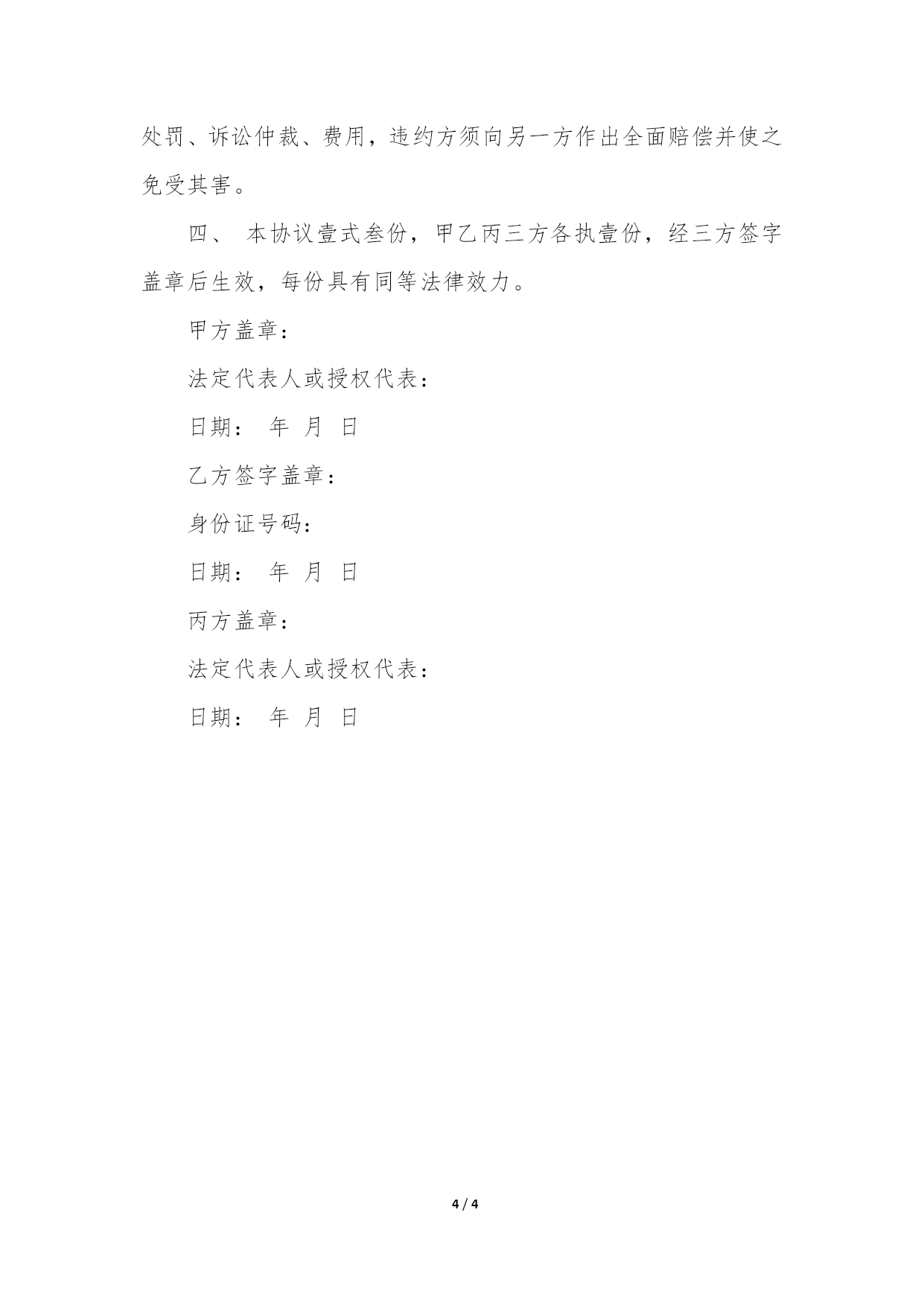 处罚、诉讼仲裁、费用，违约方须向另一方作出全面赔偿并使之免受其害。

四、 本协议壹式叁份，甲乙丙三方各执壹份，经三方签字盖章后生效，每份具有同等法律效力。

甲方盖章：

法定代表人或授权代表：

日期： 年 月 日

乙方签字盖章：

身份证号码：

日期： 年 月 日

丙方盖章：

法定代表人或授权代表：

日期： 年 月 日

4 / 4